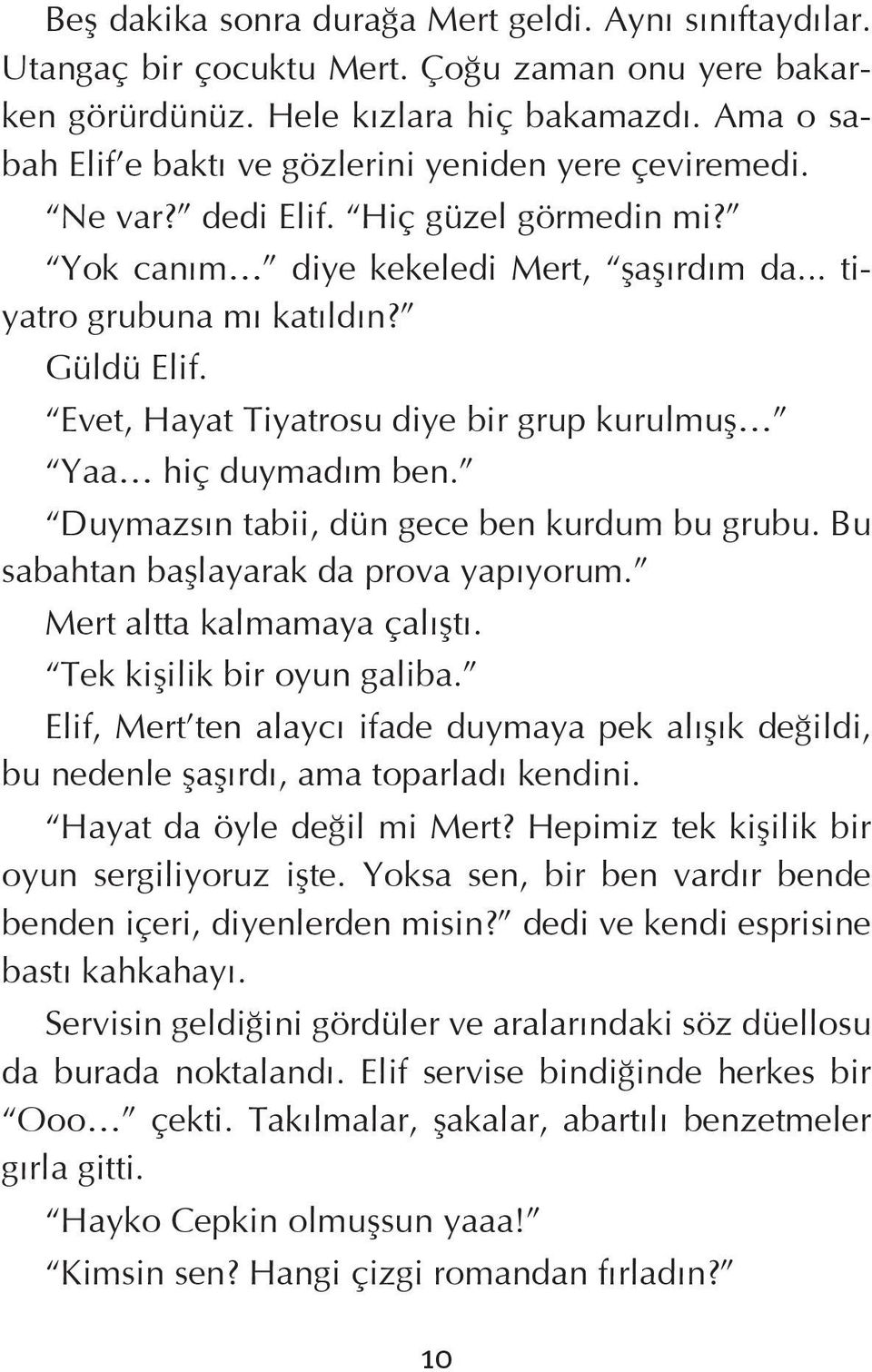 Beş dakika sonra durağa Mert geldi. Aynı sınıftaydılar. Utangaç bir çocuktu Mert. Çoğu zaman onu yere bakarken görürdünüz. Hele kızlara hiç bakamazdı. Ama o sabah Elif'e baktı ve gözlerini yeniden yere çeviremedi.

"Ne var?" dedi Elif. "Hiç güzel görmedin mi?"

"Yok canım…" diye kekeledi Mert, "şaşırdım da... tiyatro grubuna mı katıldın?"

Güldü Elif.

"Evet, Hayat Tiyatrosu diye bir grup kurulmuş…"

"Yaa… hiç duymadım ben."

"Duymazsın tabii, dün gece ben kurdum bu grubu. Bu sabahtan başlayarak da prova yapıyorum."

Mert altta kalmamaya çalıştı.

"Tek kişilik bir oyun galiba."

Elif, Mert'ten alaycı ifade duymaya pek alışık değildi, bu nedenle şaşırdı, ama toparladı kendini.

"Hayat da öyle değil mi Mert? Hepimiz tek kişilik bir oyun sergiliyoruz işte. Yoksa sen, bir ben vardır bende benden içeri, diyenlerden misin?" dedi ve kendi esprisine bastı kahkahayı.

Servisin geldiğini gördüler ve aralarındaki söz düellosu da burada noktalandı. Elif servise bindiğinde herkes bir "Ooo…" çekti. Takılmalar, şakalar, abartılı benzetmeler gırla gitti.

"Hayko Cepkin olmuşsun yaaa!"

"Kimsin sen? Hangi çizgi romandan fırladın?"

10